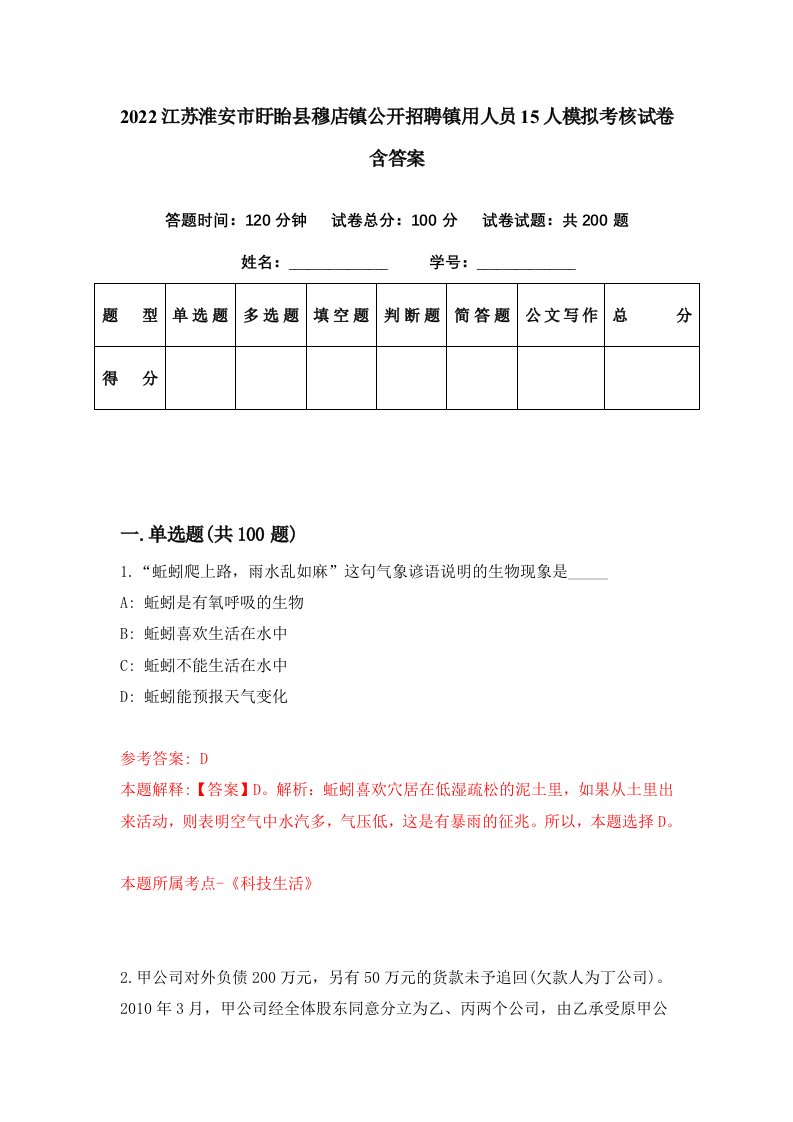 2022江苏淮安市盱眙县穆店镇公开招聘镇用人员15人模拟考核试卷含答案

答题时间：120分钟　试卷总分：100分　试卷试题：共200题

姓名：____________　学号：____________

| 题型 | 单选题 | 多选题 | 填空题 | 判断题 | 简答题 | 公文写作 | 总分 |
|---|---|---|---|---|---|---|---|
| 得分 | | | | | | | |

一.单选题(共100题)

1.“蚯蚓爬上路，雨水乱如麻”这句气象谚语说明的生物现象是_____
A: 蚯蚓是有氧呼吸的生物
B: 蚯蚓喜欢生活在水中
C: 蚯蚓不能生活在水中
D: 蚯蚓能预报天气变化

参考答案: D
本题解释:【答案】D。解析：蚯蚓喜欢穴居在低湿疏松的泥土里，如果从土里出来活动，则表明空气中水汽多，气压低，这是有暴雨的征兆。所以，本题选择D。

本题所属考点-《科技生活》

2.甲公司对外负债200万元，另有50万元的货款未予追回(欠款人为丁公司)。2010年3月，甲公司经全体股东同意分立为乙、丙两个公司，由乙承受原甲公